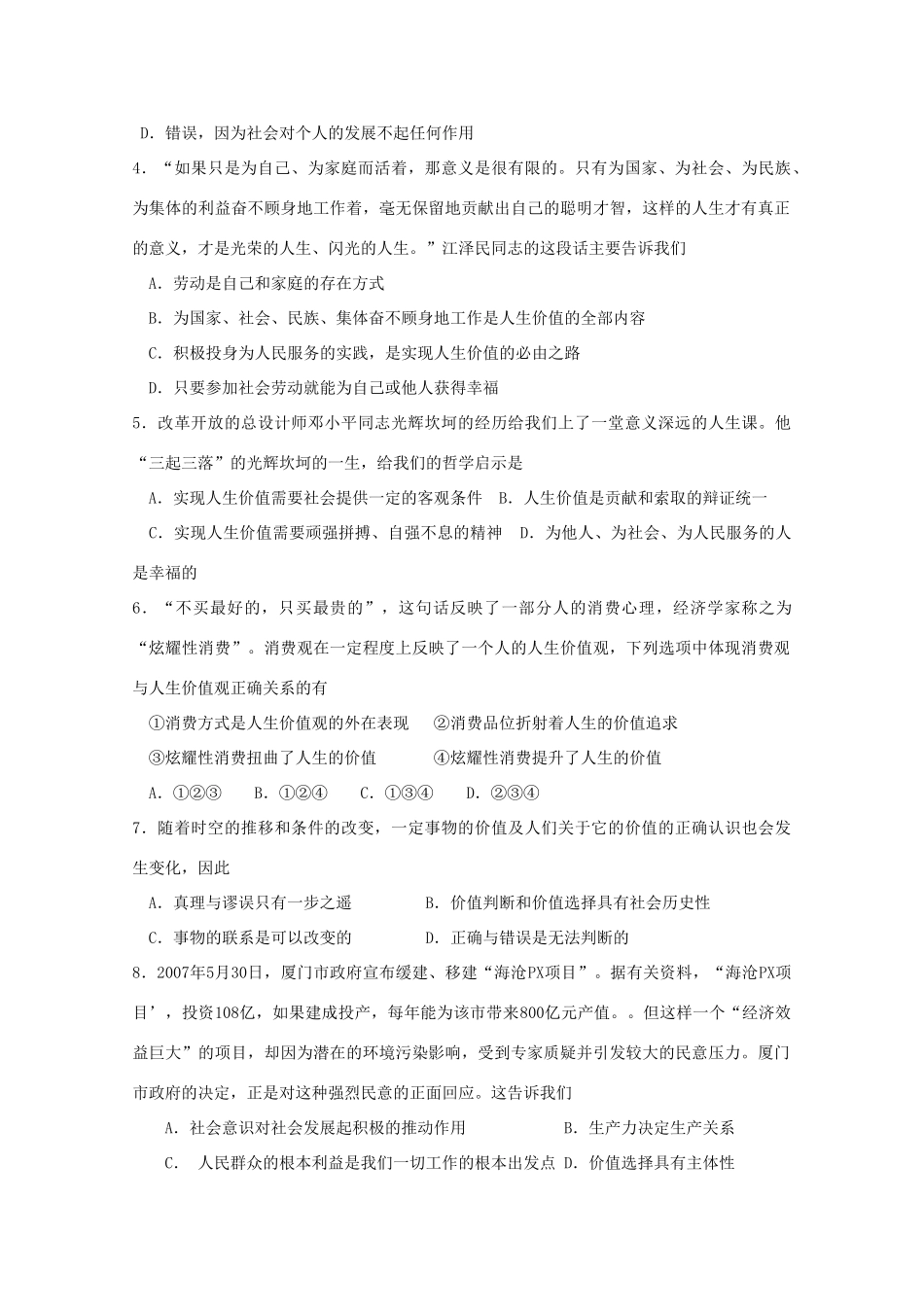 D．错误，因为社会对个人的发展不起任何作用

4．“如果只是为自己、为家庭而活着，那意义是很有限的。只有为国家、为社会、为民族、为集体的利益奋不顾身地工作着，毫无保留地贡献出自己的聪明才智，这样的人生才有真正的意义，才是光荣的人生、闪光的人生。”江泽民同志的这段话主要告诉我们

A．劳动是自己和家庭的存在方式

B．为国家、社会、民族、集体奋不顾身地工作是人生价值的全部内容

C．积极投身为人民服务的实践，是实现人生价值的必由之路

D．只要参加社会劳动就能为自己或他人获得幸福

5．改革开放的总设计师邓小平同志光辉坎坷的经历给我们上了一堂意义深远的人生课。他“三起三落”的光辉坎坷的一生，给我们的哲学启示是

A．实现人生价值需要社会提供一定的客观条件　B．人生价值是贡献和索取的辩证统一

C．实现人生价值需要顽强拼搏、自强不息的精神　D．为他人、为社会、为人民服务的人是幸福的

6．“不买最好的，只买最贵的”，这句话反映了一部分人的消费心理，经济学家称之为“炫耀性消费”。消费观在一定程度上反映了一个人的人生价值观，下列选项中体现消费观与人生价值观正确关系的有

①消费方式是人生价值观的外在表现　②消费品位折射着人生的价值追求

③炫耀性消费扭曲了人生的价值　④炫耀性消费提升了人生的价值

A．①②③　B．①②④　C．①③④　D．②③④

7．随着时空的推移和条件的改变，一定事物的价值及人们关于它的价值的正确认识也会发生变化，因此

A．真理与谬误只有一步之遥　B．价值判断和价值选择具有社会历史性

C．事物的联系是可以改变的　D．正确与错误是无法判断的

8．2007年5月30日，厦门市政府宣布缓建、移建“海沧PX项目”。据有关资料，“海沧PX项目’，投资108亿，如果建成投产，每年能为该市带来800亿元产值。。但这样一个“经济效益巨大”的项目，却因为潜在的环境污染影响，受到专家质疑并引发较大的民意压力。厦门市政府的决定，正是对这种强烈民意的正面回应。这告诉我们

A．社会意识对社会发展起积极的推动作用　B．生产力决定生产关系

C． 人民群众的根本利益是我们一切工作的根本出发点　D．价值选择具有主体性